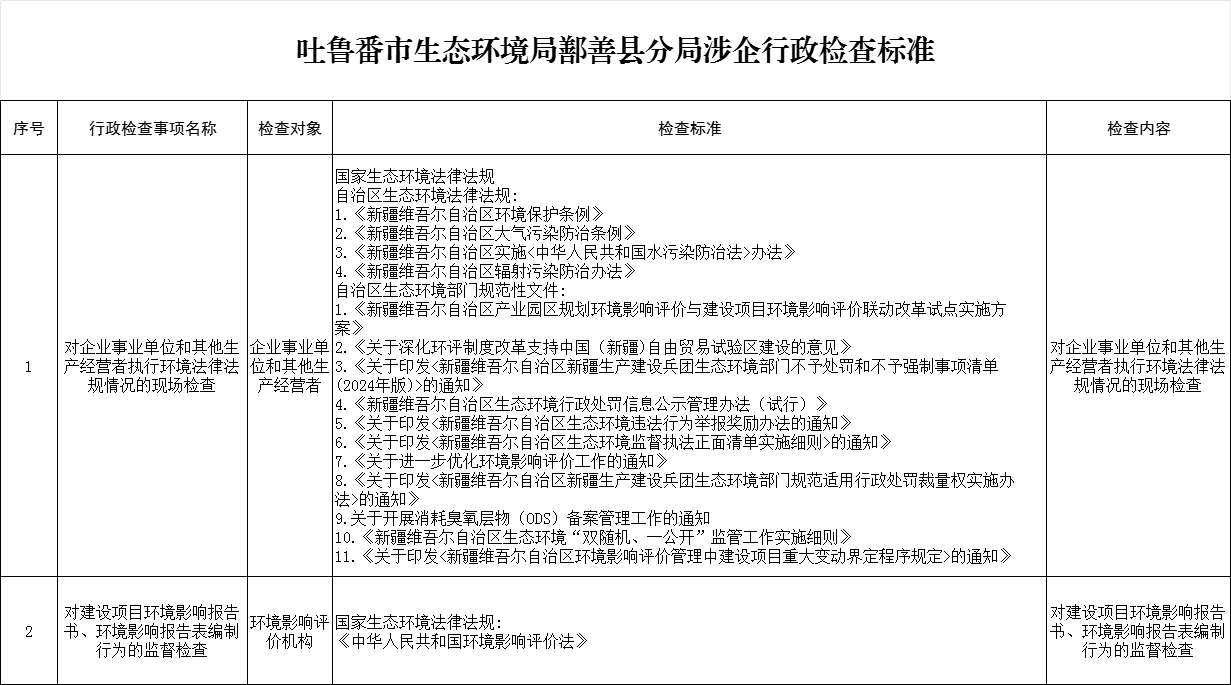 吐鲁番市生态环境局鄯善县分局涉企行政检查标准

| 序号 | 行政检查事项名称 | 检查对象 | 检查标准 | 检查内容 |
|---|---|---|---|---|
| 1 | 对企业事业单位和其他生产经营者执行环境法律法规情况的现场检查 | 企业事业单位和其他生产经营者 | 国家生态环境法律法规<br>自治区生态环境法律法规:<br>1.《新疆维吾尔自治区环境保护条例》<br>2.《新疆维吾尔自治区大气污染防治条例》<br>3.《新疆维吾尔自治区实施<中华人民共和国水污染防治法>办法》<br>4.《新疆维吾尔自治区辐射污染防治办法》<br>自治区生态环境部门规范性文件:<br>1.《新疆维吾尔自治区产业园区规划环境影响评价与建设项目环境影响评价联动改革试点实施方案》<br>2.《关于深化环评制度改革支持中国(新疆)自由贸易试验区建设的意见》<br>3.《关于印发<新疆维吾尔自治区新疆生产建设兵团生态环境部门不予处罚和不予强制事项清单(2024年版)>的通知》<br>4.《新疆维吾尔自治区生态环境行政处罚信息公示管理办法(试行)》<br>5.《关于印发<新疆维吾尔自治区生态环境违法行为举报奖励办法的通知》<br>6.《关于印发<新疆维吾尔自治区生态环境监督执法正面清单实施细则>的通知》<br>7.《关于进一步优化环境影响评价工作的通知》<br>8.《关于印发<新疆维吾尔自治区新疆生产建设兵团生态环境部门规范适用行政处罚裁量权实施办法>的通知》<br>9.关于开展消耗臭氧层物(ODS)备案管理工作的通知<br>10.《新疆维吾尔自治区生态环境“双随机、一公开”监管工作实施细则》<br>11.《关于印发<新疆维吾尔自治区环境影响评价管理中建设项目重大变动界定程序规定>的通知》 | 对企业事业单位和其他生产经营者执行环境法律法规情况的现场检查 |
| 2 | 对建设项目环境影响报告书、环境影响报告表编制行为的监督检查 | 环境影响评价机构 | 国家生态环境法律法规:<br>《中华人民共和国环境影响评价法》 | 对建设项目环境影响报告书、环境影响报告表编制行为的监督检查 |